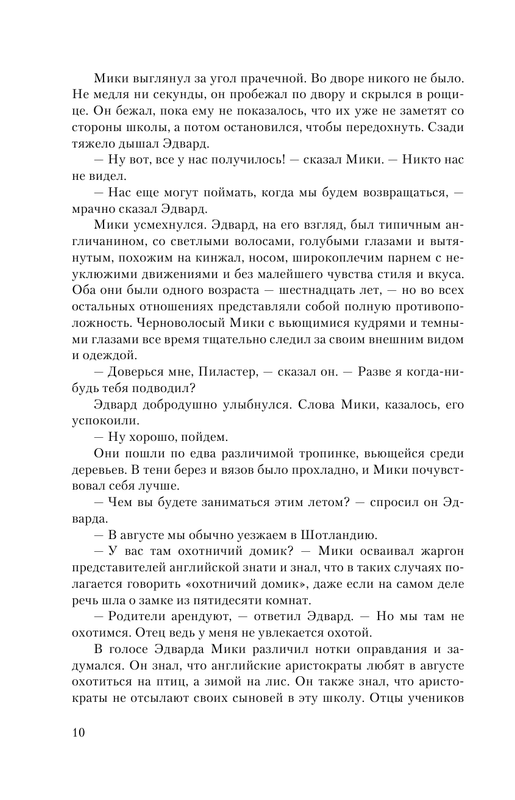 Мики выглянул за угол прачечной. Во дворе никого не было. Не медля ни секунды, он пробежал по двору и скрылся в рощице. Он бежал, пока ему не показалось, что их уже не заметят со стороны школы, а потом остановился, чтобы передохнуть. Сзади тяжело дышал Эдвард.

— Ну вот, все у нас получилось! — сказал Мики. — Никто нас не видел.

— Нас еще могут поймать, когда мы будем возвращаться, — мрачно сказал Эдвард.

Мики усмехнулся. Эдвард, на его взгляд, был типичным англичанином, со светлыми волосами, голубыми глазами и вытянутым, похожим на кинжал, носом, широкоплечим парнем с неуклюжими движениями и без малейшего чувства стиля и вкуса. Оба они были одного возраста — шестнадцать лет, — но во всех остальных отношениях представляли собой полную противоположность. Черноволосый Мики с вьющимися кудрями и темными глазами все время тщательно следил за своим внешним видом и одеждой.

— Доверься мне, Пиластер, — сказал он. — Разве я когда-нибудь тебя подводил?

Эдвард добродушно улыбнулся. Слова Мики, казалось, его успокоили.

— Ну хорошо, пойдем.

Они пошли по едва различимой тропинке, вьющейся среди деревьев. В тени берез и вязов было прохладно, и Мики почувствовал себя лучше.

— Чем вы будете заниматься этим летом? — спросил он Эдварда.

— В августе мы обычно уезжаем в Шотландию.

— У вас там охотничий домик? — Мики осваивал жаргон представителей английской знати и знал, что в таких случаях полагается говорить «охотничий домик», даже если на самом деле речь шла о замке из пятидесяти комнат.

— Родители арендуют, — ответил Эдвард. — Но мы там не охотимся. Отец ведь у меня не увлекается охотой.

В голосе Эдварда Мики различил нотки оправдания и задумался. Он знал, что английские аристократы любят в августе охотиться на птиц, а зимой на лис. Он также знал, что аристократы не отсылают своих сыновей в эту школу. Отцы учеников

10